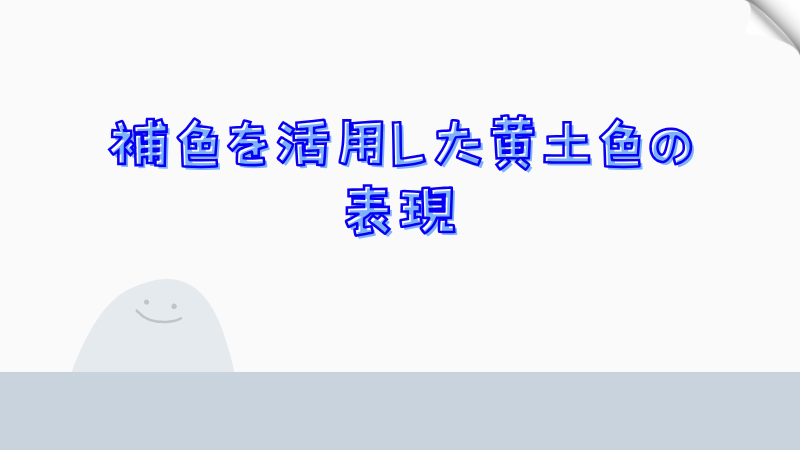 補色を活用した黄土色の表現